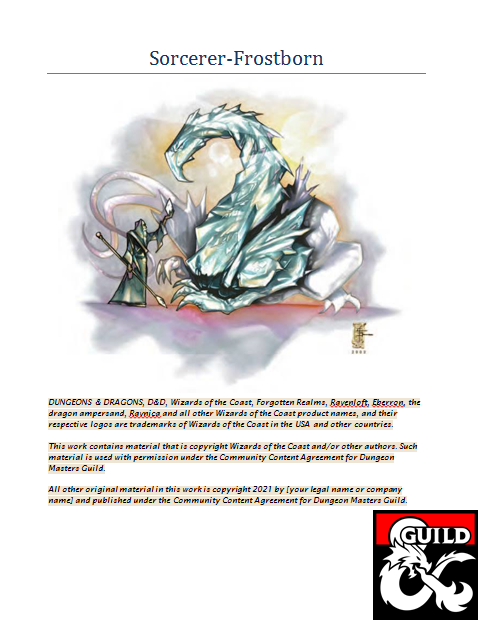 Sorcerer-Frostborn

2002

DUNGEONS & DRAGONS, D&D, Wizards of the Coast, Forgotten Realms, Ravenloft, Eberron, the dragon ampersand, Ravnica and all other Wizards of the Coast product names, and their respective logos are trademarks of Wizards of the Coast in the USA and other countries.

This work contains material that is copyright Wizards of the Coast and/or other authors. Such material is used with permission under the Community Content Agreement for Dungeon Masters Guild.

All other original material in this work is copyright 2021 by [your legal name or company name] and published under the Community Content Agreement for Dungeon Masters Guild.

GUILD